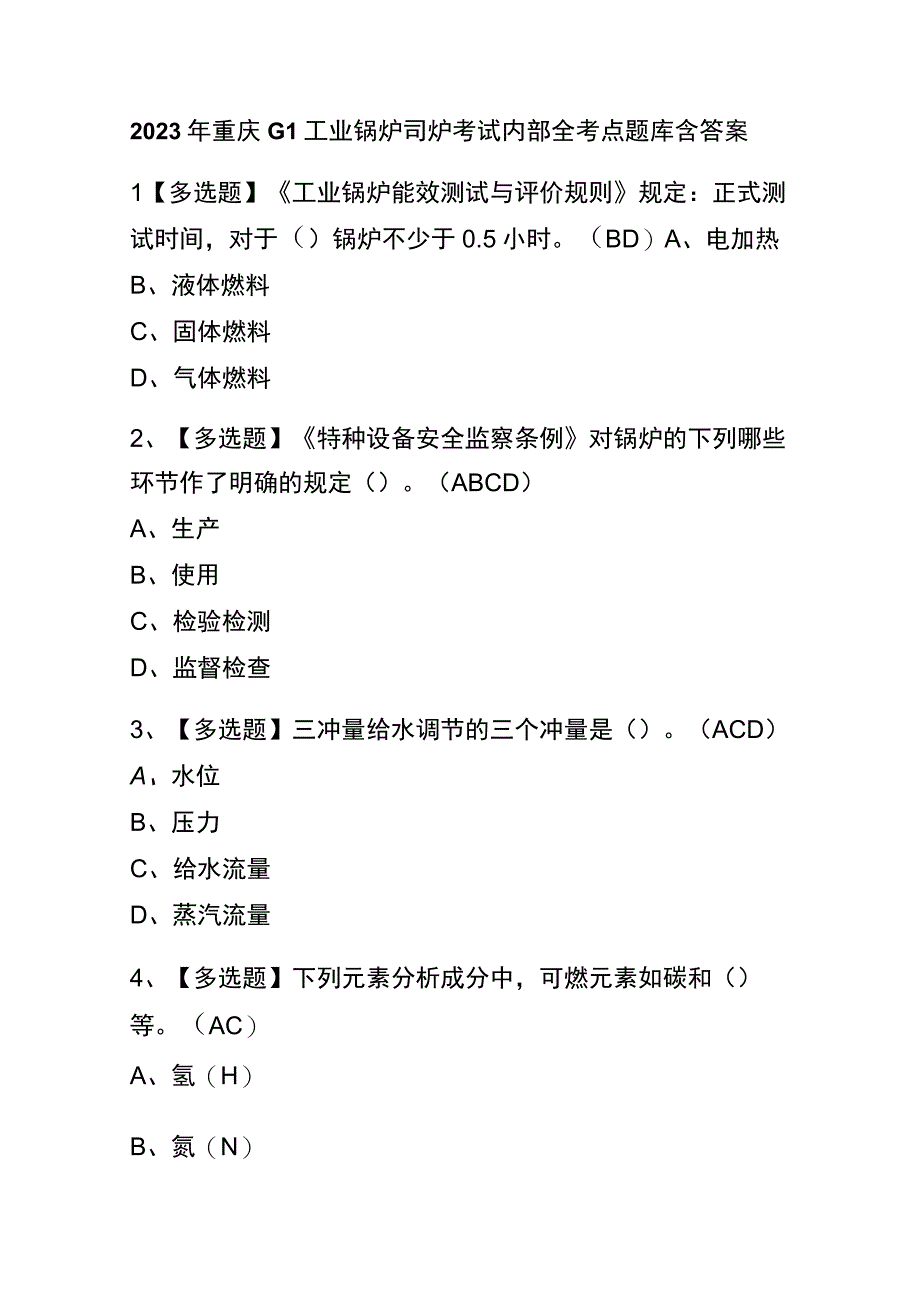 2023年重庆G1工业锅炉司炉考试内部全考点题库含答案

1【多选题】《工业锅炉能效测试与评价规则》规定：正式测试时间，对于（）锅炉不少于0.5小时。（BD）A、电加热

B、液体燃料

C、固体燃料

D、气体燃料

2、【多选题】《特种设备安全监察条例》对锅炉的下列哪些环节作了明确的规定（）。（ABCD）

A、生产

B、使用

C、检验检测

D、监督检查

3、【多选题】三冲量给水调节的三个冲量是（）。（ACD）

A、水位

B、压力

C、给水流量

D、蒸汽流量

4、【多选题】下列元素分析成分中，可燃元素如碳和（）等。（AC）

A、氢（H）

B、氮（N）